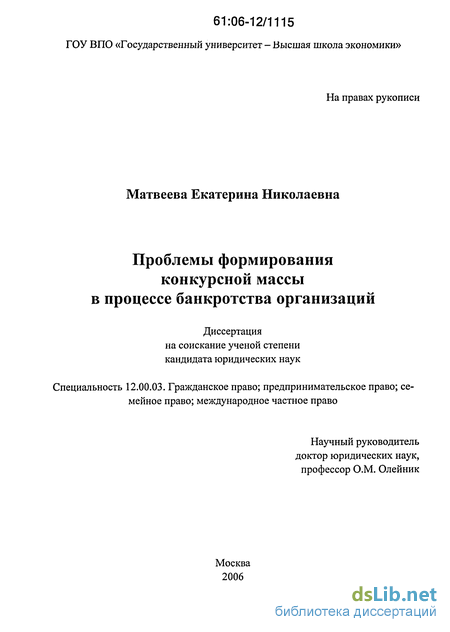 61:06-12/1115

ГОУ ВПО «Государственный университет – Высшая школа экономики»

На правах рукописи

Матвеева Екатерина Николаевна

Проблемы формирования конкурсной массы в процессе банкротства организаций

Диссертация на соискание ученой степени кандидата юридических наук

Специальность 12.00.03. Гражданское право; предпринимательское право; семейное право; международное частное право

Научный руководитель
доктор юридических наук,
профессор О.М. Олейник

Москва
2006

dsLib.net
библиотека диссертаций